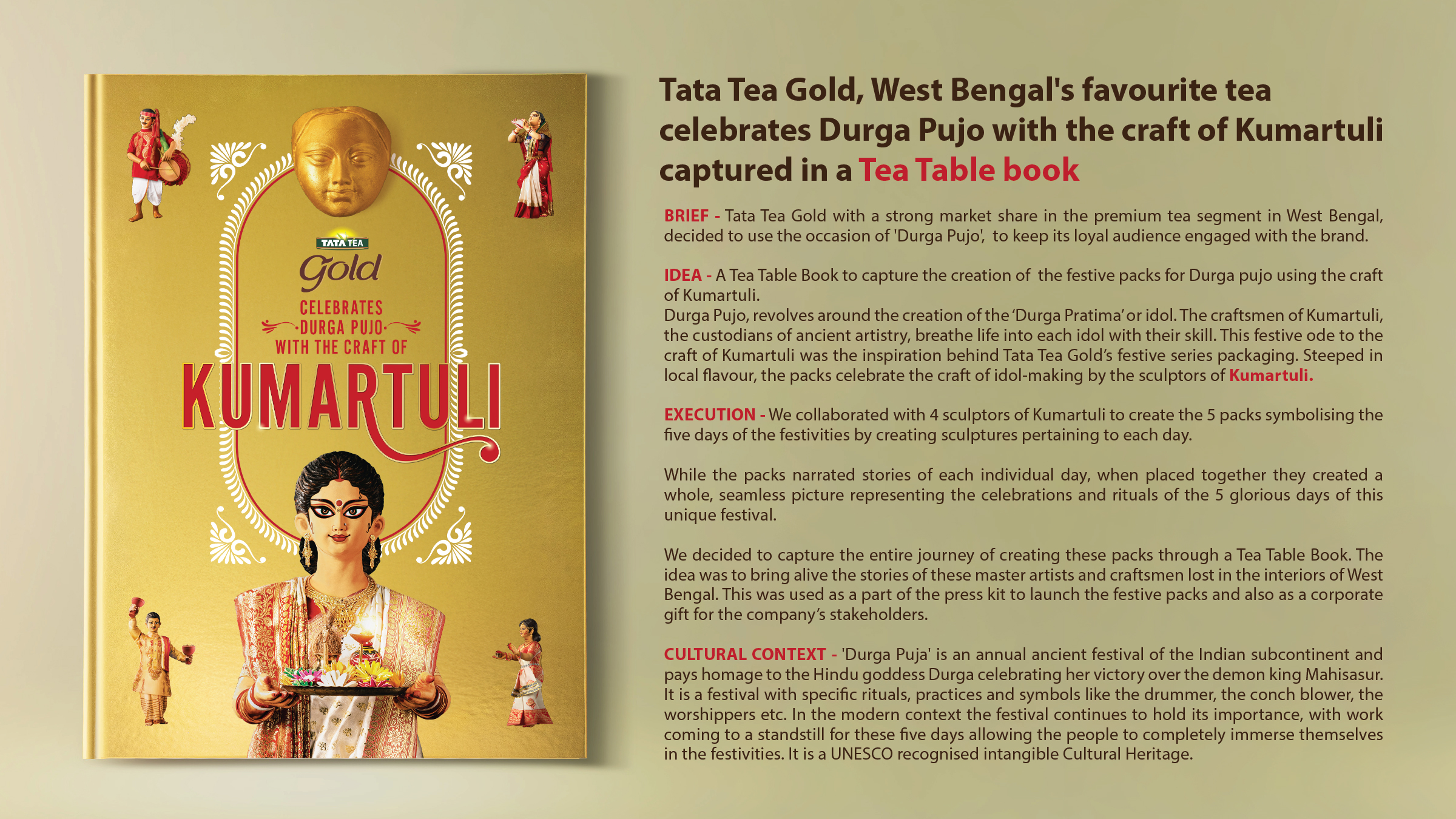 TATA TEA
Gold
CELEBRATES
DURGA PUJO
WITH THE CRAFT OF
KUMARTULI

Tata Tea Gold, West Bengal's favourite tea celebrates Durga Pujo with the craft of Kumartuli captured in a Tea Table book

BRIEF - Tata Tea Gold with a strong market share in the premium tea segment in West Bengal, decided to use the occasion of 'Durga Pujo', to keep its loyal audience engaged with the brand.

IDEA - A Tea Table Book to capture the creation of the festive packs for Durga pujo using the craft of Kumartuli.
Durga Pujo, revolves around the creation of the 'Durga Pratima' or idol. The craftsmen of Kumartuli, the custodians of ancient artistry, breathe life into each idol with their skill. This festive ode to the craft of Kumartuli was the inspiration behind Tata Tea Gold's festive series packaging. Steeped in local flavour, the packs celebrate the craft of idol-making by the sculptors of Kumartuli.

EXECUTION - We collaborated with 4 sculptors of Kumartuli to create the 5 packs symbolising the five days of the festivities by creating sculptures pertaining to each day.

While the packs narrated stories of each individual day, when placed together they created a whole, seamless picture representing the celebrations and rituals of the 5 glorious days of this unique festival.

We decided to capture the entire journey of creating these packs through a Tea Table Book. The idea was to bring alive the stories of these master artists and craftsmen lost in the interiors of West Bengal. This was used as a part of the press kit to launch the festive packs and also as a corporate gift for the company's stakeholders.

CULTURAL CONTEXT - 'Durga Puja' is an annual ancient festival of the Indian subcontinent and pays homage to the Hindu goddess Durga celebrating her victory over the demon king Mahisasur. It is a festival with specific rituals, practices and symbols like the drummer, the conch blower, the worshippers etc. In the modern context the festival continues to hold its importance, with work coming to a standstill for these five days allowing the people to completely immerse themselves in the festivities. It is a UNESCO recognised intangible Cultural Heritage.